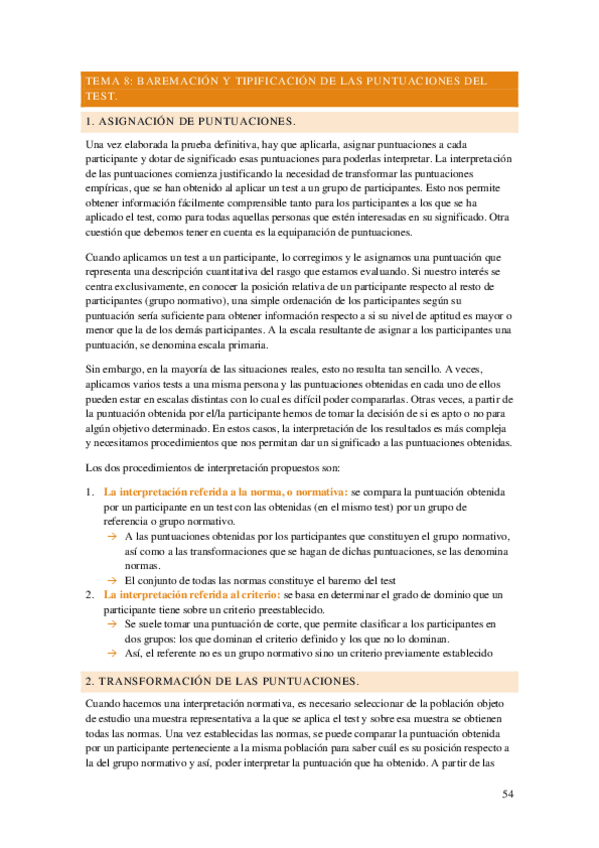 TEMA 8: BAREMACIÓN Y TIPIFICACIÓN DE LAS PUNTUACIONES DEL TEST.

1. ASIGNACIÓN DE PUNTUACIONES.

Una vez elaborada la prueba definitiva, hay que aplicarla, asignar puntuaciones a cada participante y dotar de significado esas puntuaciones para poderlas interpretar. La interpretación de las puntuaciones comienza justificando la necesidad de transformar las puntuaciones empíricas, que se han obtenido al aplicar un test a un grupo de participantes. Esto nos permite obtener información fácilmente comprensible tanto para los participantes a los que se ha aplicado el test, como para todas aquellas personas que estén interesadas en su significado. Otra cuestión que debemos tener en cuenta es la equiparación de puntuaciones.

Cuando aplicamos un test a un participante, lo corregimos y le asignamos una puntuación que representa una descripción cuantitativa del rasgo que estamos evaluando. Si nuestro interés se centra exclusivamente, en conocer la posición relativa de un participante respecto al resto de participantes (grupo normativo), una simple ordenación de los participantes según su puntuación sería suficiente para obtener información respecto a si su nivel de aptitud es mayor o menor que la de los demás participantes. A la escala resultante de asignar a los participantes una puntuación, se denomina escala primaria.

Sin embargo, en la mayoría de las situaciones reales, esto no resulta tan sencillo. A veces, aplicamos varios tests a una misma persona y las puntuaciones obtenidas en cada uno de ellos pueden estar en escalas distintas con lo cual es difícil poder compararlas. Otras veces, a partir de la puntuación obtenida por el/la participante hemos de tomar la decisión de si es apto o no para algún objetivo determinado. En estos casos, la interpretación de los resultados es más compleja y necesitamos procedimientos que nos permitan dar un significado a las puntuaciones obtenidas.

Los dos procedimientos de interpretación propuestos son:

1. La interpretación referida a la norma, o normativa: se compara la puntuación obtenida por un participante en un test con las obtenidas (en el mismo test) por un grupo de referencia o grupo normativo.
→ A las puntuaciones obtenidas por los participantes que constituyen el grupo normativo, así como a las transformaciones que se hagan de dichas puntuaciones, se las denomina normas.
→ El conjunto de todas las normas constituye el baremo del test
2. La interpretación referida al criterio: se basa en determinar el grado de dominio que un participante tiene sobre un criterio preestablecido.
→ Se suele tomar una puntuación de corte, que permite clasificar a los participantes en dos grupos: los que dominan el criterio definido y los que no lo dominan.
→ Así, el referente no es un grupo normativo sino un criterio previamente establecido

2. TRANSFORMACIÓN DE LAS PUNTUACIONES.

Cuando hacemos una interpretación normativa, es necesario seleccionar de la población objeto de estudio una muestra representativa a la que se aplica el test y sobre esa muestra se obtienen todas las normas. Una vez establecidas las normas, se puede comparar la puntuación obtenida por un participante perteneciente a la misma población para saber cuál es su posición respecto a la del grupo normativo y así, poder interpretar la puntuación que ha obtenido. A partir de las

54